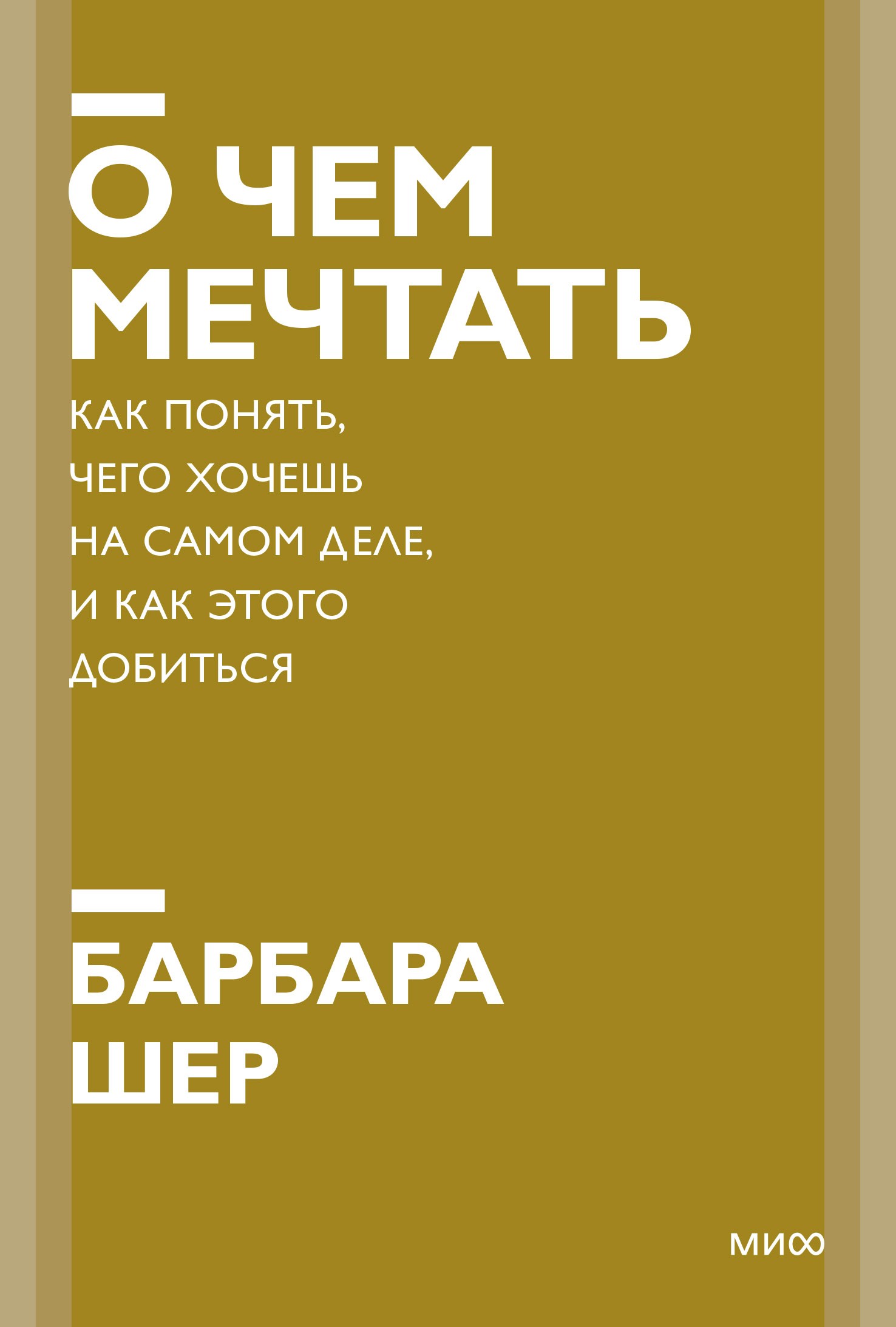 О ЧЕМ МЕЧТАТЬ

КАК ПОНЯТЬ, ЧЕГО ХОЧЕШЬ НА САМОМ ДЕЛЕ, И КАК ЭТОГО ДОБИТЬСЯ

БАРБАРА ШЕР

МИФ